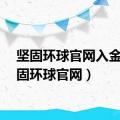 坚固环球官网入金
固环球官网）